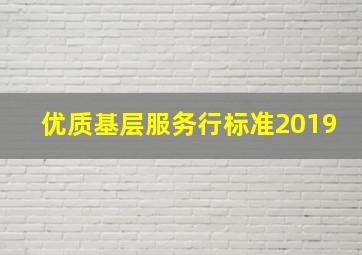 优质基层服务行标准2019